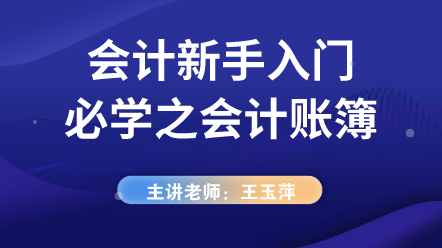 会计新手入门
必学之会计账簿

主讲老师：王玉萍